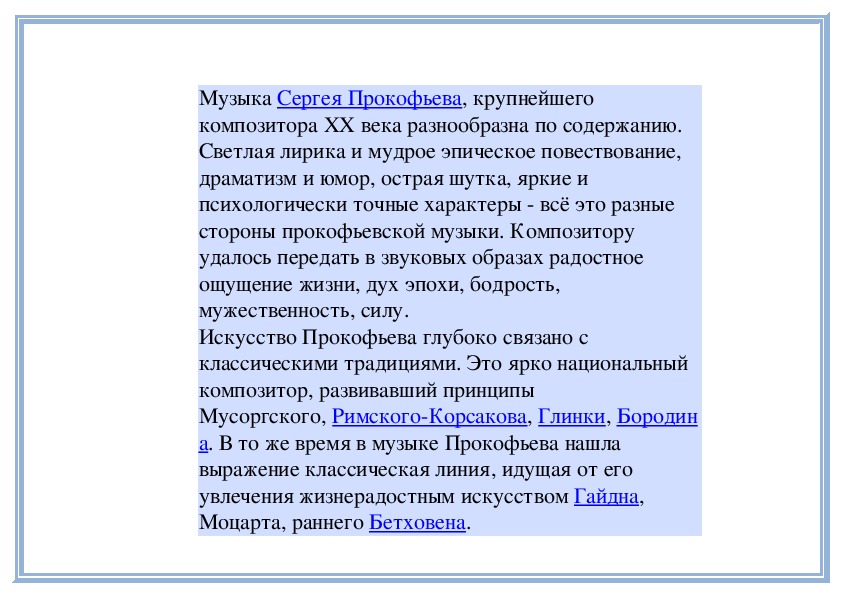 Музыка Сергея Прокофьева, крупнейшего композитора XX века разнообразна по содержанию. Светлая лирика и мудрое эпическое повествование, драматизм и юмор, острая шутка, яркие и психологически точные характеры - всё это разные стороны прокофьевской музыки. Композитору удалось передать в звуковых образах радостное ощущение жизни, дух эпохи, бодрость, мужественность, силу.
Искусство Прокофьева глубоко связано с классическими традициями. Это ярко национальный композитор, развивавший принципы Мусоргского, Римского-Корсакова, Глинки, Бородина. В то же время в музыке Прокофьева нашла выражение классическая линия, идущая от его увлечения жизнерадостным искусством Гайдна, Моцарта, раннего Бетховена.